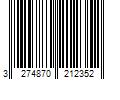 3 274870 212352